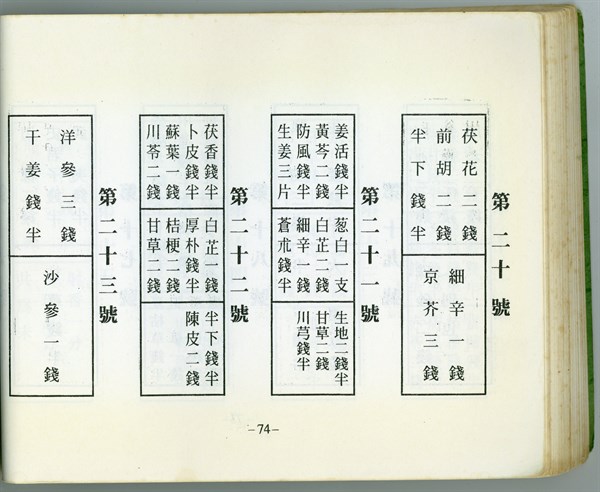 第二十號

茯花二錢
前胡二錢
半下錢半

細辛一錢
京芥三錢

第二十一號

姜活錢半
黃芩二錢
防風錢半
生姜三片

葱白一支
白芷二錢
細辛一錢
蒼朮錢半

生地二錢半
甘草二錢
川芎錢半

第二十二號

茯香錢半
卜皮錢半
蘇葉一錢
川苓二錢

白芷一錢
厚朴錢半
桔梗二錢
甘草二錢

半下錢半
陳皮二錢

第二十三號

洋參三錢
干姜錢半

沙參一錢

-74-